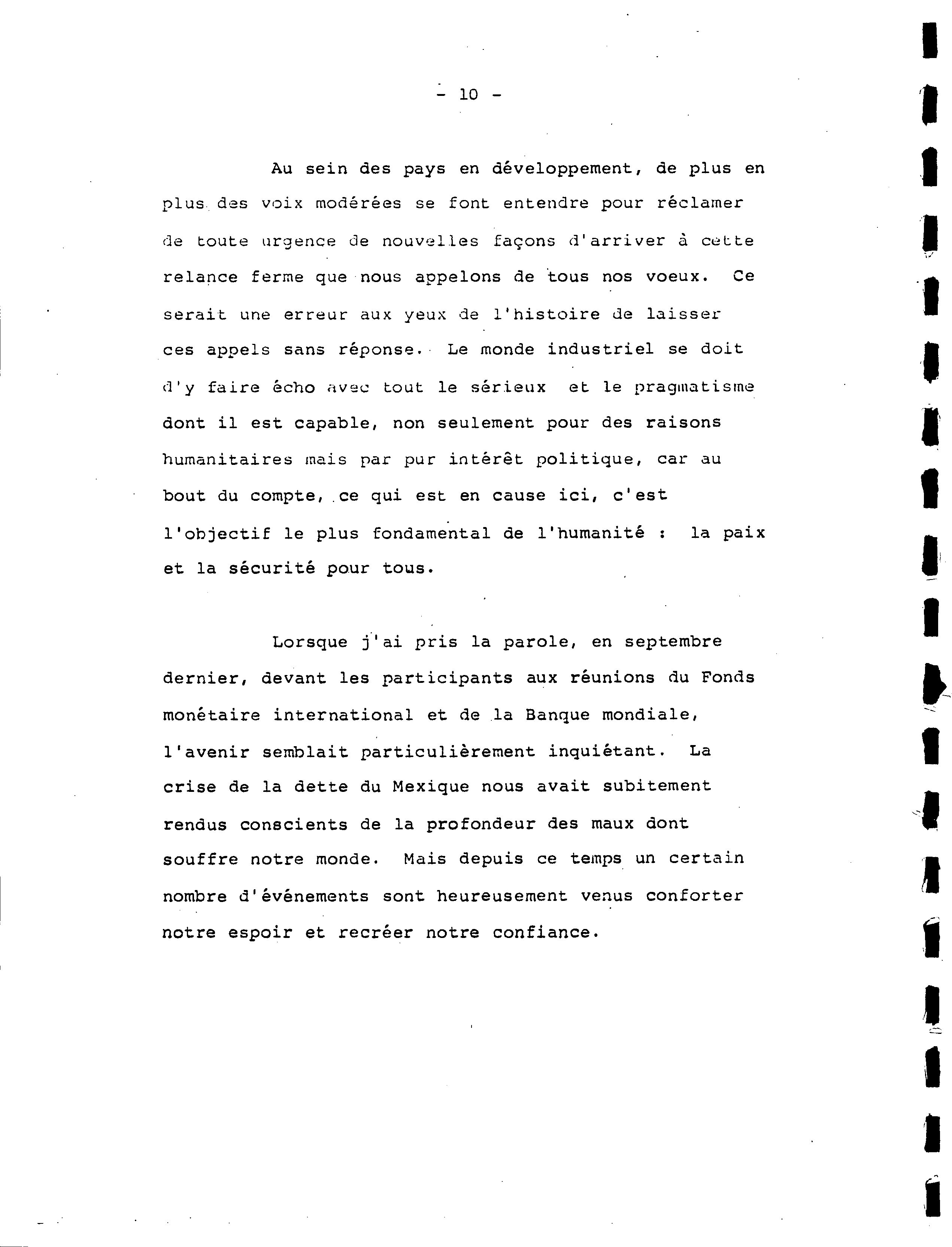 - 10 -

Au sein des pays en développement, de plus en plus des voix modérées se font entendre pour réclamer de toute urgence de nouvelles façons d'arriver à cette relance ferme que nous appelons de tous nos voeux. Ce serait une erreur aux yeux de l'histoire de laisser ces appels sans réponse. Le monde industriel se doit d'y faire écho avec tout le sérieux et le pragmatisme dont il est capable, non seulement pour des raisons humanitaires mais par pur intérêt politique, car au bout du compte, ce qui est en cause ici, c'est l'objectif le plus fondamental de l'humanité : la paix et la sécurité pour tous.

Lorsque j'ai pris la parole, en septembre dernier, devant les participants aux réunions du Fonds monétaire international et de la Banque mondiale, l'avenir semblait particulièrement inquiétant. La crise de la dette du Mexique nous avait subitement rendus conscients de la profondeur des maux dont souffre notre monde. Mais depuis ce temps un certain nombre d'événements sont heureusement venus conforter notre espoir et recréer notre confiance.